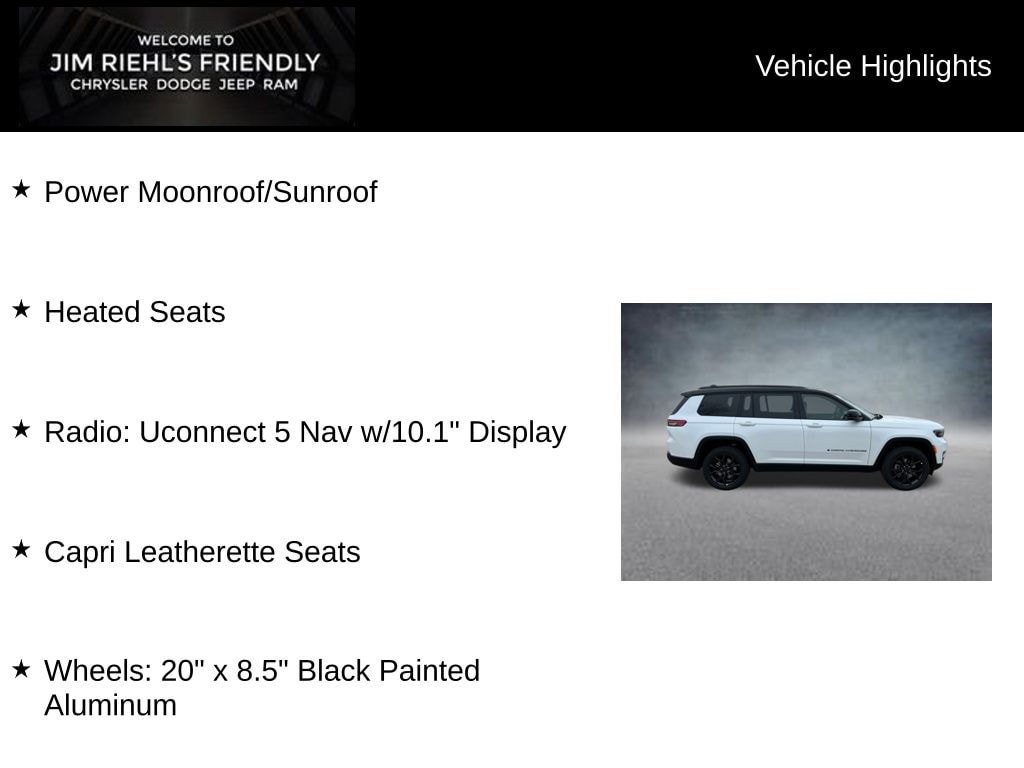 WELCOME TO
JIM RIEHL'S FRIENDLY
CHRYSLER DODGE JEEP RAM

Vehicle Highlights

★ Power Moonroof/Sunroof

★ Heated Seats

★ Radio: Uconnect 5 Nav w/10.1" Display

★ Capri Leatherette Seats

★ Wheels: 20" x 8.5" Black Painted Aluminum